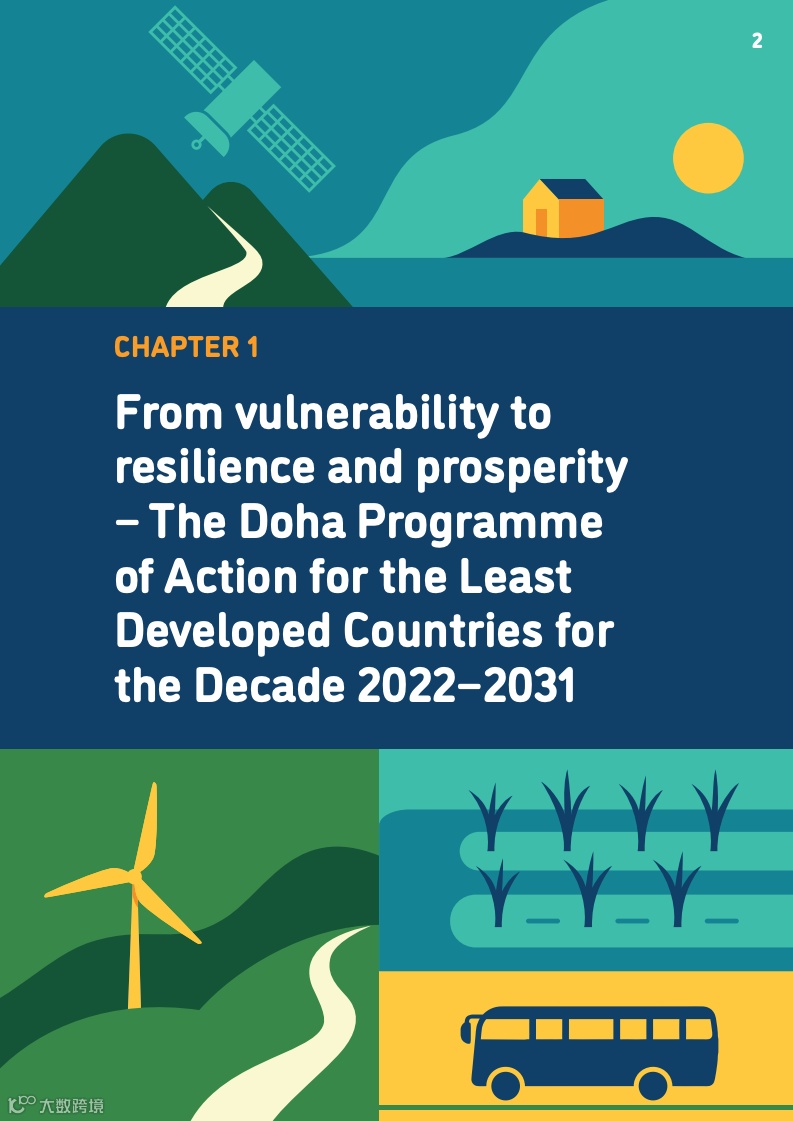 2

CHAPTER 1

From vulnerability to resilience and prosperity – The Doha Programme of Action for the Least Developed Countries for the Decade 2022–2031

大数跨境